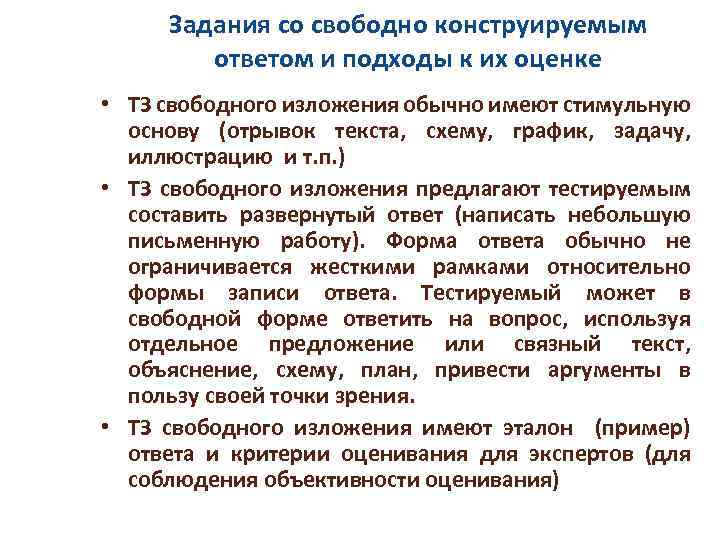 Задания со свободно конструируемым ответом и подходы к их оценке

• ТЗ свободного изложения обычно имеют стимульную основу (отрывок текста, схему, график, задачу, иллюстрацию и т.п.)

• ТЗ свободного изложения предлагают тестируемым составить развернутый ответ (написать небольшую письменную работу). Форма ответа обычно не ограничивается жесткими рамками относительно формы записи ответа. Тестируемый может в свободной форме ответить на вопрос, используя отдельное предложение или связный текст, объяснение, схему, план, привести аргументы в пользу своей точки зрения.

• ТЗ свободного изложения имеют эталон (пример) ответа и критерии оценивания для экспертов (для соблюдения объективности оценивания)